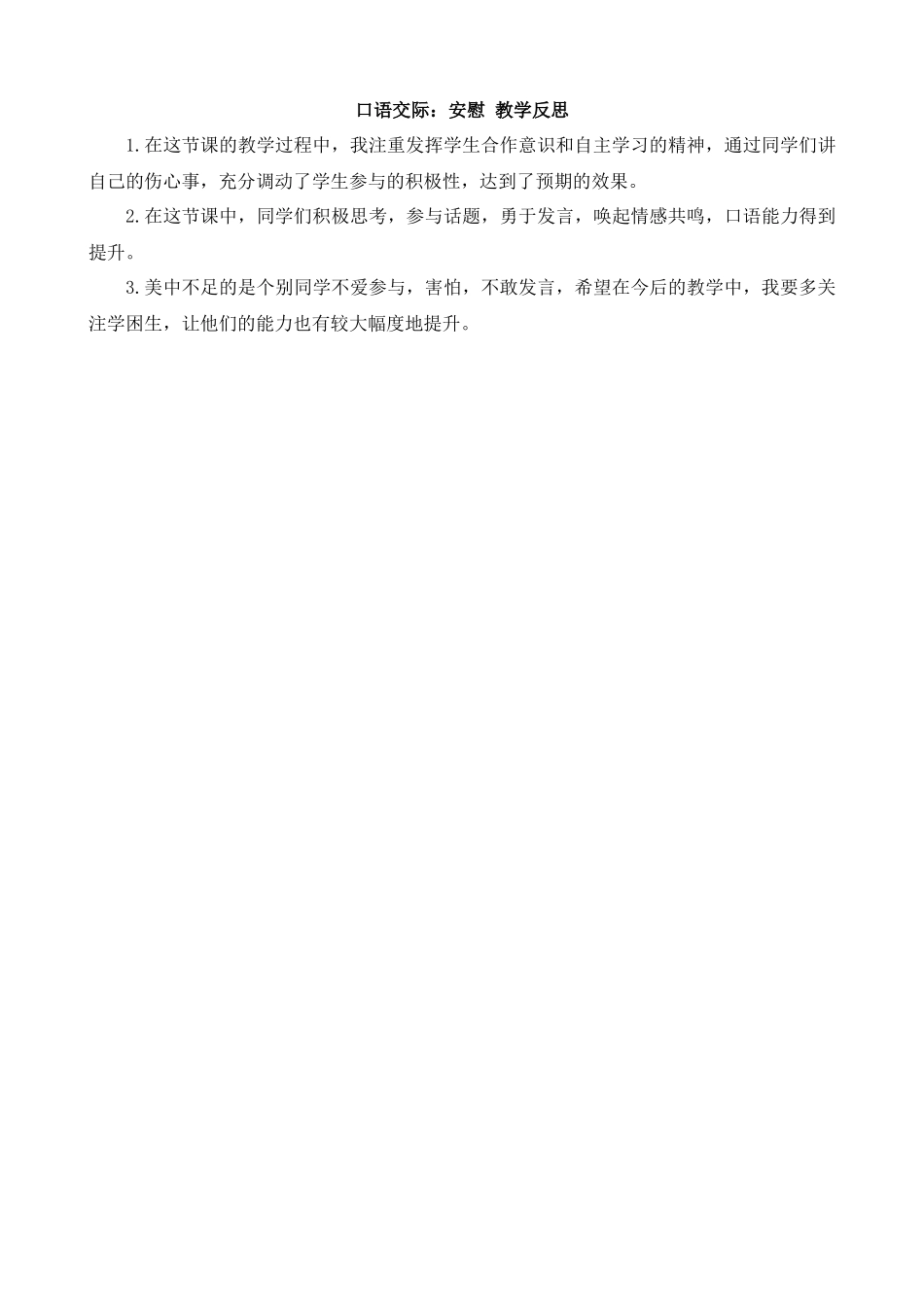 口语交际：安慰 教学反思

1.在这节课的教学过程中，我注重发挥学生合作意识和自主学习的精神，通过同学们讲自己的伤心事，充分调动了学生参与的积极性，达到了预期的效果。

2.在这节课中，同学们积极思考，参与话题，勇于发言，唤起情感共鸣，口语能力得到提升。

3.美中不足的是个别同学不爱参与，害怕，不敢发言，希望在今后的教学中，我要多关注学困生，让他们的能力也有较大幅度地提升。